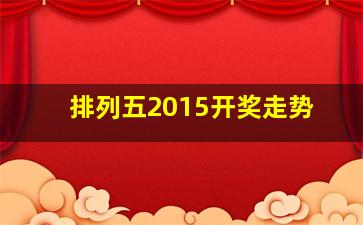 排列五2015开奖走势